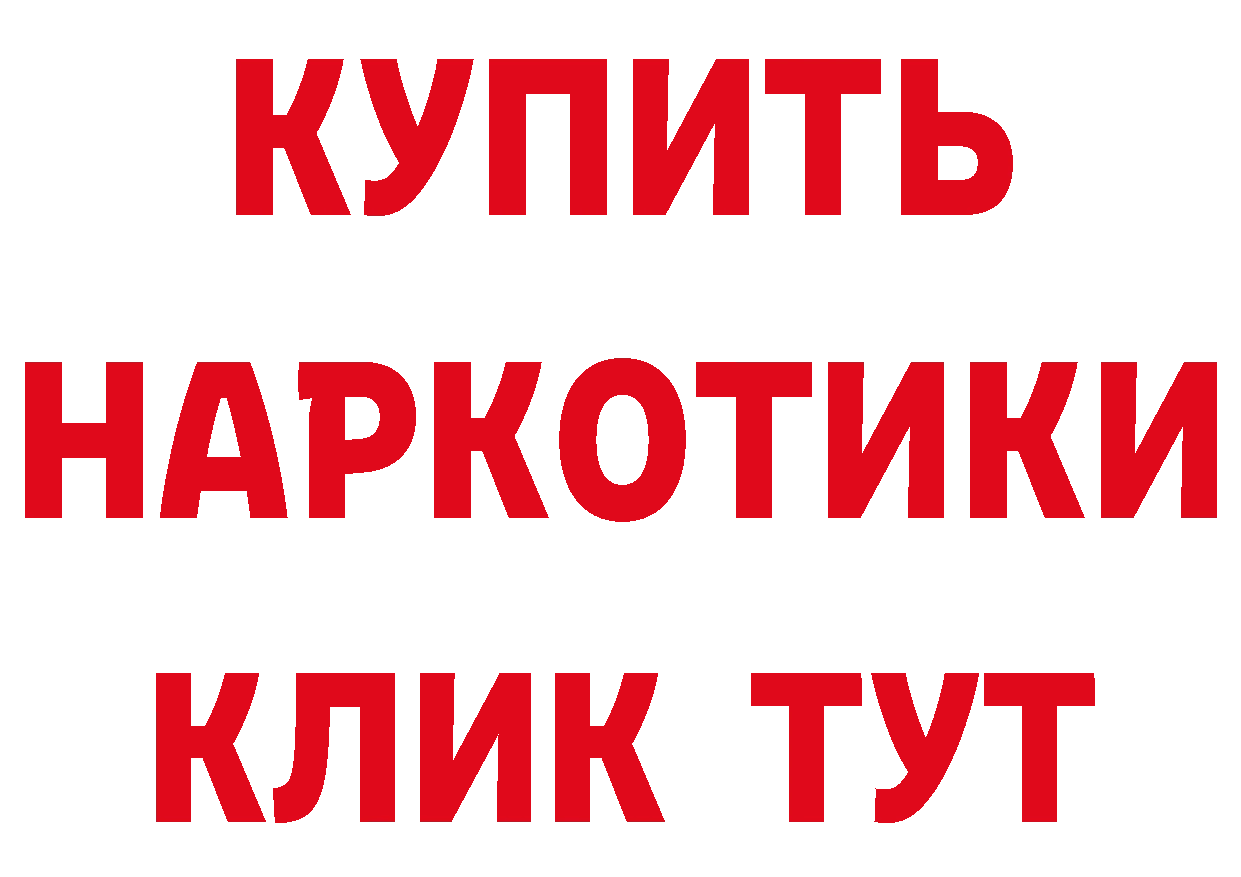 КУПИТЬ
НАРКОТИКИ
КЛИК ТУТ